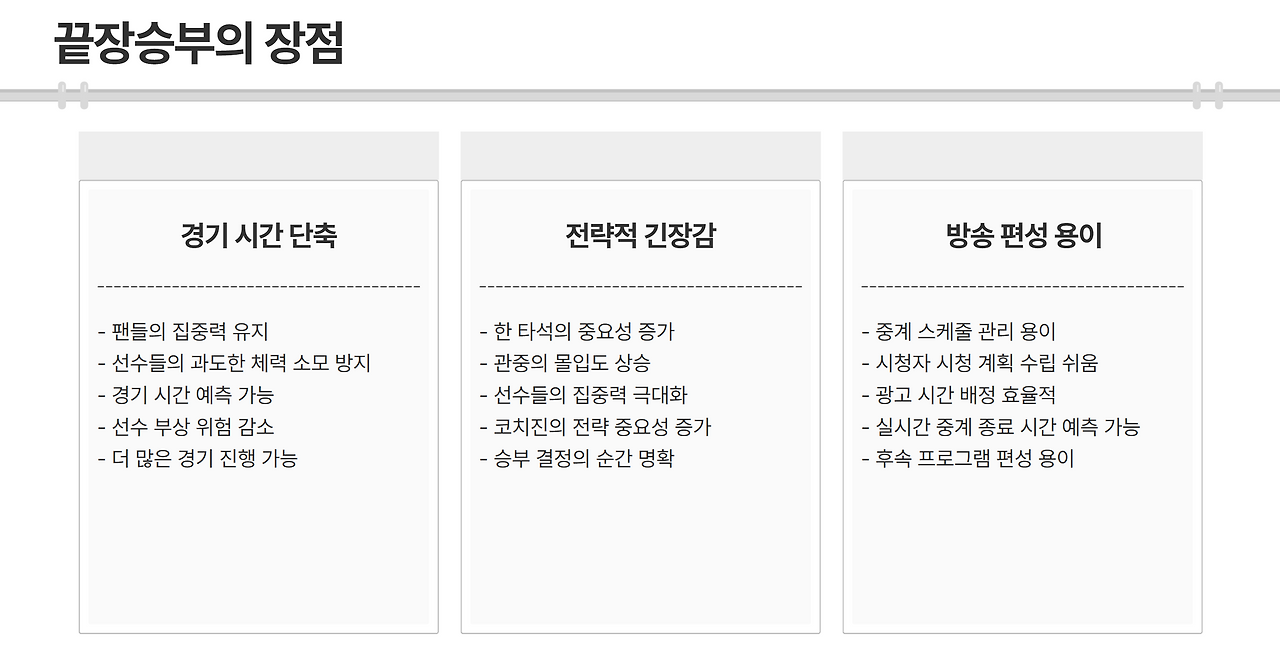 끝장승부의 장점

경기 시간 단축

----------------------------------------

- 팬들의 집중력 유지
- 선수들의 과도한 체력 소모 방지
- 경기 시간 예측 가능
- 선수 부상 위험 감소
- 더 많은 경기 진행 가능

전략적 긴장감

----------------------------------------

- 한 타석의 중요성 증가
- 관중의 몰입도 상승
- 선수들의 집중력 극대화
- 코치진의 전략 중요성 증가
- 승부 결정의 순간 명확

방송 편성 용이

----------------------------------------

- 중계 스케줄 관리 용이
- 시청자 시청 계획 수립 쉬움
- 광고 시간 배정 효율적
- 실시간 중계 종료 시간 예측 가능
- 후속 프로그램 편성 용이